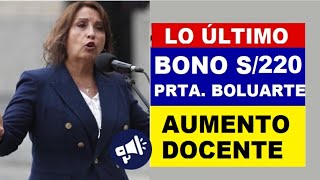 LO ÚLTIMO

BONO S/220
PRTA. BOLUARTE

AUMENTO
DOCENTE